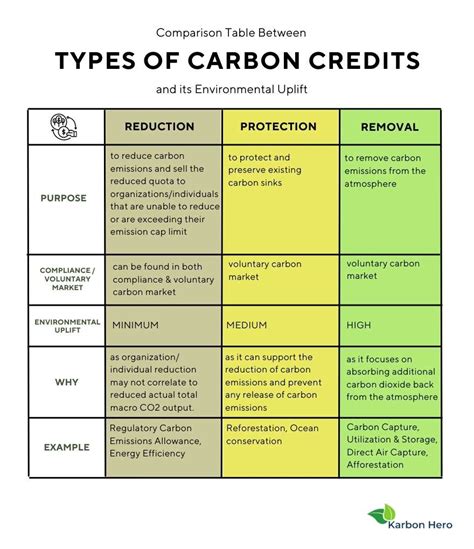 Comparison Table Between

TYPES OF CARBON CREDITS

and its Environmental Uplift

| | REDUCTION | PROTECTION | REMOVAL |
|---|---|---|---|
| PURPOSE | to reduce carbon emissions and sell the reduced quota to organizations/individuals that are unable to reduce or are exceeding their emission cap limit | to protect and preserve existing carbon sinks | to remove carbon emissions from the atmosphere |
| COMPLIANCE / VOLUNTARY MARKET | can be found in both compliance & voluntary carbon market | voluntary carbon market | voluntary carbon market |
| ENVIRONMENTAL UPLIFT | MINIMUM | MEDIUM | HIGH |
| WHY | as organization/ individual reduction may not correlate to reduced actual total macro CO2 output. | as it can support the reduction of carbon emissions and prevent any release of carbon emissions | as it focuses on absorbing additional carbon dioxide back from the atmosphere |
| EXAMPLE | Regulatory Carbon Emissions Allowance, Energy Efficiency | Reforestation, Ocean conservation | Carbon Capture, Utilization & Storage, Direct Air Capture, Afforestation |

Karbon Hero